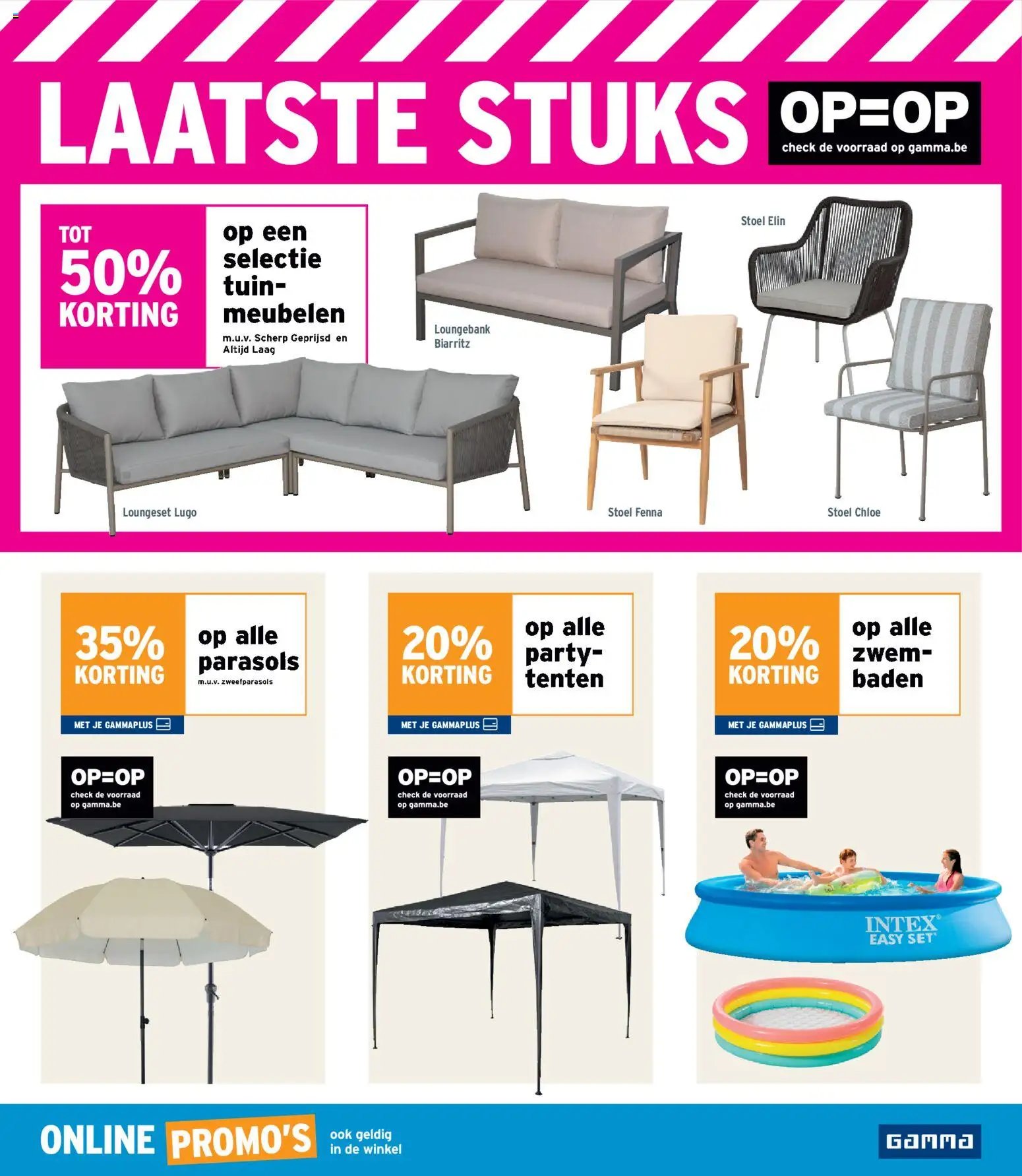 LAATSTE STUKS

OP=OP
check de voorraad op gamma.be

TOT 50% KORTING

op een selectie tuinmeubelen
m.u.v. Scherp Geprijsd en Altijd Laag

Loungebank Biarritz

Stoel Elin

Loungeset Lugo

Stoel Fenna

Stoel Chloe

35% KORTING

op alle parasols
m.u.v. zweefparasols

MET JE GAMMAPLUS

OP=OP
check de voorraad op gamma.be

20% KORTING

op alle partytenten

MET JE GAMMAPLUS

OP=OP
check de voorraad op gamma.be

20% KORTING

op alle zwembaden

MET JE GAMMAPLUS

OP=OP
check de voorraad op gamma.be

INTEX EASY SET

ONLINE PROMO'S
ook geldig in de winkel

GAMMA